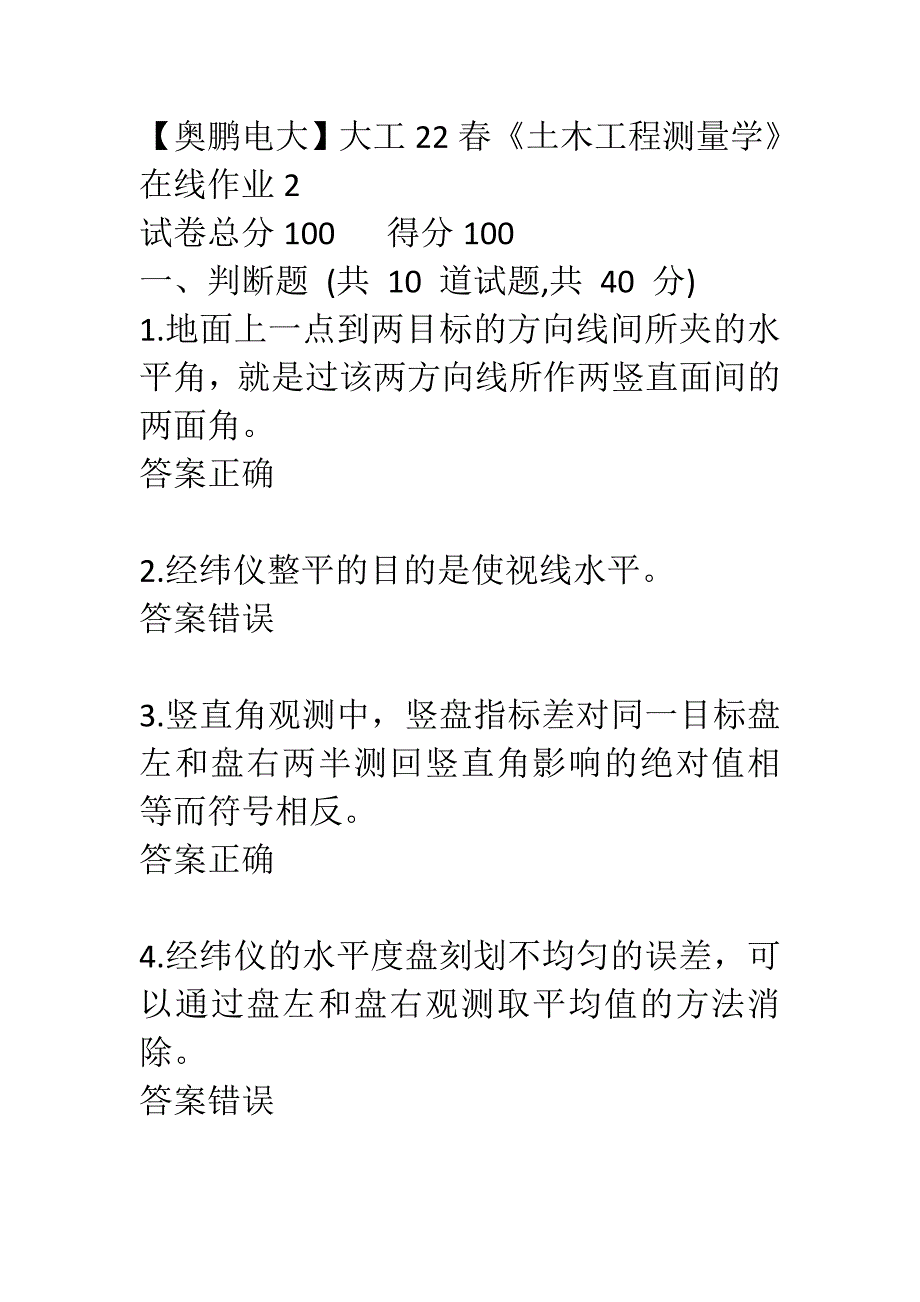 【奥鹏电大】大工 22 春《土木工程测量学》在线作业 2
试卷总分 100　　得分 100
一、判断题 (共 10 道试题,共 40 分)
1.地面上一点到两目标的方向线间所夹的水平角，就是过该两方向线所作两竖直面间的两面角。
答案正确

2.经纬仪整平的目的是使视线水平。
答案错误

3.竖直角观测中，竖盘指标差对同一目标盘左和盘右两半测回竖直角影响的绝对值相等而符号相反。
答案正确

4.经纬仪的水平度盘刻划不均匀的误差，可以通过盘左和盘右观测取平均值的方法消除。
答案错误